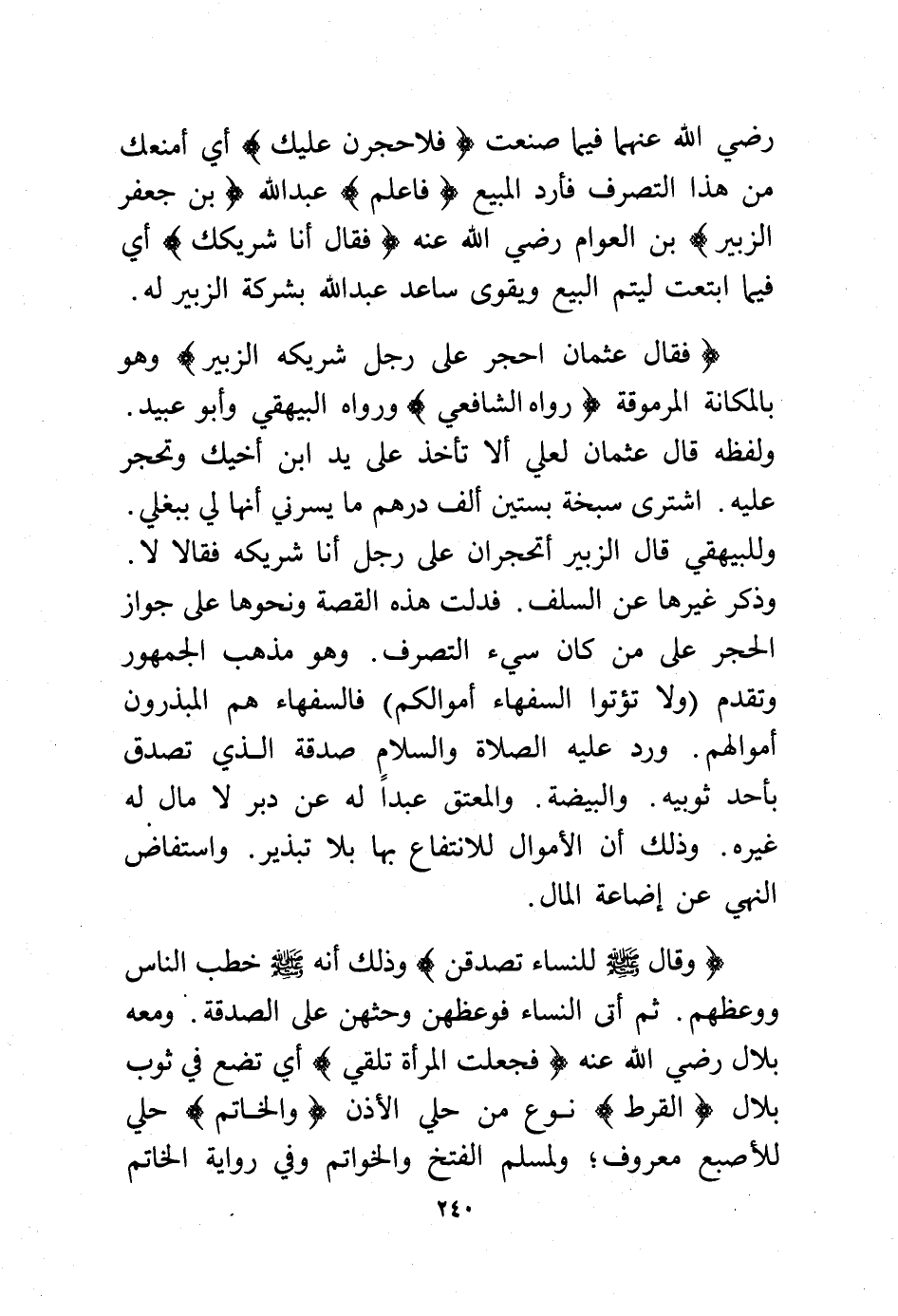 رضي الله عنهما فيما صنعت ﴿ فلاحجرن عليك ﴾ أي أمنعك من هذا التصرف فأرد المبيع ﴿ فاعلم ﴾ عبدالله ﴿ بن جعفر الزبير ﴾ بن العوام رضي الله عنه ﴿ فقال أنا شريكك ﴾ أي فيما ابتعت ليتم البيع ويقوى ساعد عبدالله بشركة الزبير له.

﴿ فقال عثمان احجر على رجل شريكه الزبير ﴾ وهو بالمكانة المرموقة ﴿ رواه الشافعي ﴾ ورواه البيهقي وأبو عبيد. ولفظه قال عثمان لعلي ألا تأخذ على يد ابن أخيك وتحجر عليه. اشترى سبخة بستين ألف درهم ما يسرني أنها لي ببغلي. وللبيهقي قال الزبير أتحجران على رجل أنا شريكه فقالا لا. وذكر غيرها عن السلف. فدلت هذه القصة ونحوها على جواز الحجر على من كان سيء التصرف. وهو مذهب الجمهور وتقدم (ولا تؤتوا السفهاء أموالكم) فالسفهاء هم المبذرون أموالهم. ورد عليه الصلاة والسلام صدقة الذي تصدق بأحد ثوبيه. والبيضة. والمعتق عبداً له عن دبر لا مال له غيره. وذلك أن الأموال للانتفاع بها بلا تبذير. واستفاض النهي عن إضاعة المال.

﴿ وقال ﷺ للنساء تصدقن ﴾ وذلك أنه ﷺ خطب الناس ووعظهم. ثم أتى النساء فوعظهن وحثهن على الصدقة. ومعه بلال رضي الله عنه ﴿ فجعلت المرأة تلقي ﴾ أي تضع في ثوب بلال ﴿ القرط ﴾ نوع من حلي الأذن ﴿ والخاتم ﴾ حلي للأصبع معروف؛ ولمسلم الفتخ والخواتم وفي رواية الخاتم

٢٤٠